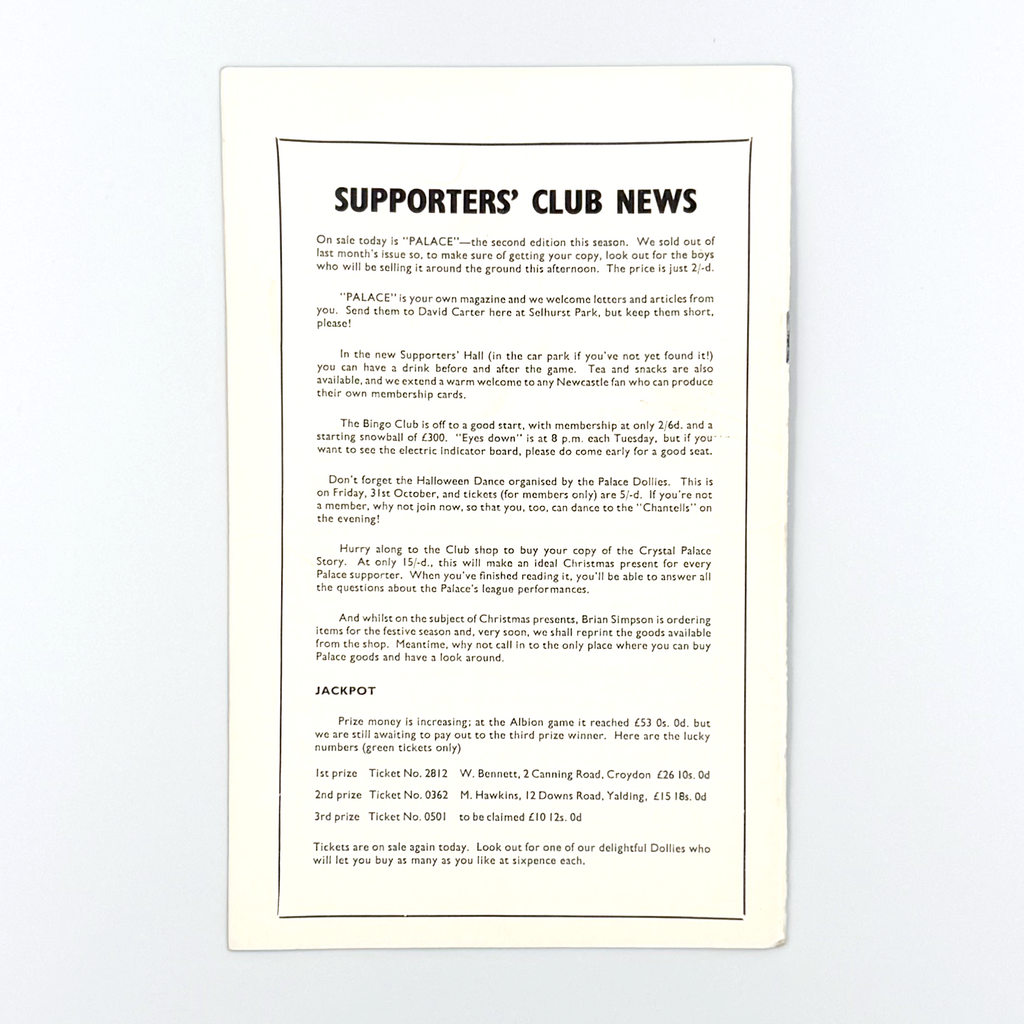 SUPPORTERS' CLUB NEWS

On sale today is "PALACE"—the second edition this season. We sold out of last month's issue so, to make sure of getting your copy, look out for the boys who will be selling it around the ground this afternoon. The price is just 2/-d.

"PALACE" is your own magazine and we welcome letters and articles from you. Send them to David Carter here at Selhurst Park, but keep them short, please!

In the new Supporters' Hall (in the car park if you've not yet found it!) you can have a drink before and after the game. Tea and snacks are also available, and we extend a warm welcome to any Newcastle fan who can produce their own membership cards.

The Bingo Club is off to a good start, with membership at only 2/6d. and a starting snowball of £300. "Eyes down" is at 8 p.m. each Tuesday, but if you want to see the electric indicator board, please do come early for a good seat.

Don't forget the Halloween Dance organised by the Palace Dollies. This is on Friday, 31st October, and tickets (for members only) are 5/-d. If you're not a member, why not join now, so that you, too, can dance to the "Chantells" on the evening!

Hurry along to the Club shop to buy your copy of the Crystal Palace Story. At only 15/-d., this will make an ideal Christmas present for every Palace supporter. When you've finished reading it, you'll be able to answer all the questions about the Palace's league performances.

And whilst on the subject of Christmas presents, Brian Simpson is ordering items for the festive season and, very soon, we shall reprint the goods available from the shop. Meantime, why not call in to the only place where you can buy Palace goods and have a look around.

JACKPOT

Prize money is increasing; at the Albion game it reached £53 0s. 0d. but we are still awaiting to pay out to the third prize winner. Here are the lucky numbers (green tickets only)

1st prize Ticket No. 2812 W. Bennett, 2 Canning Road, Croydon £26 10s. 0d

2nd prize Ticket No. 0362 M. Hawkins, 12 Downs Road, Yalding, £15 18s. 0d

3rd prize Ticket No. 0501 to be claimed £10 12s. 0d

Tickets are on sale again today. Look out for one of our delightful Dollies who will let you buy as many as you like at sixpence each.